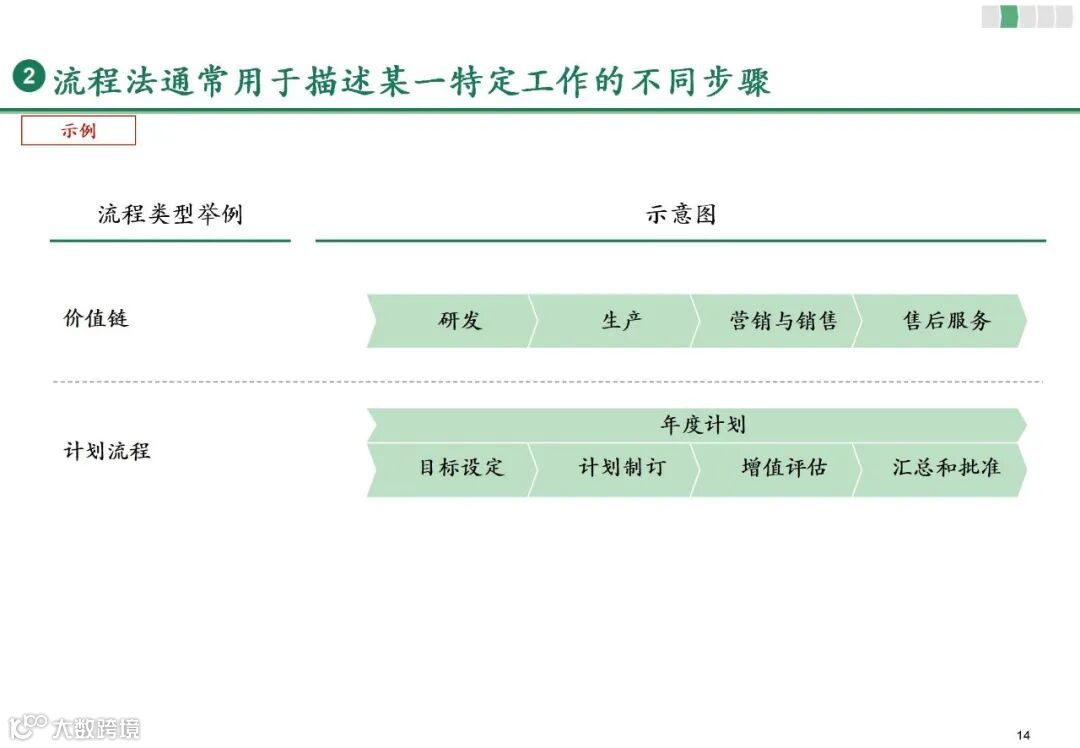 2 流程法通常用于描述某一特定工作的不同步骤

示例

流程类型举例

示意图

价值链

研发 生产 营销与销售 售后服务

计划流程

年度计划

目标设定 计划制订 增值评估 汇总和批准

大数跨境

14